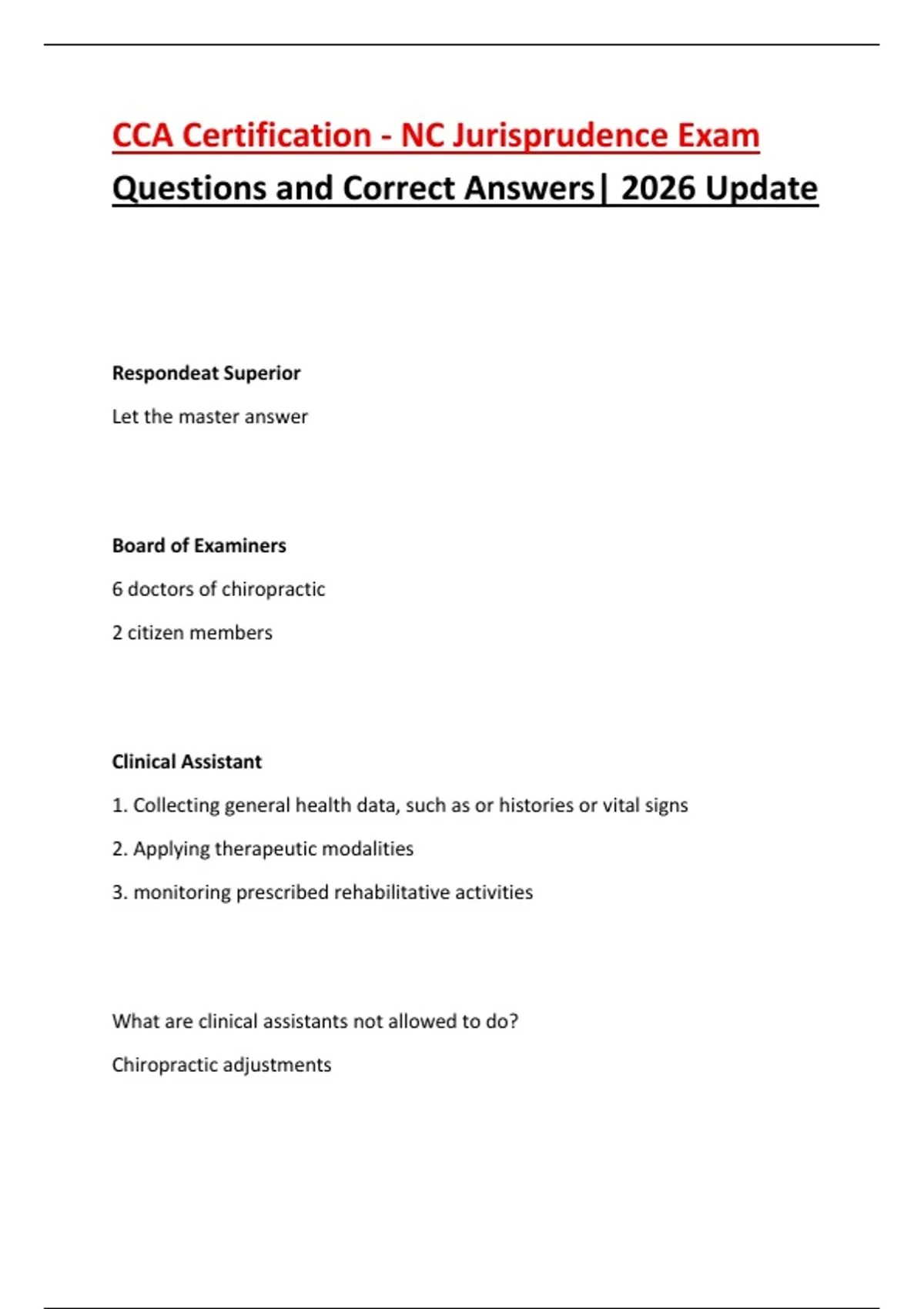 CCA Certification - NC Jurisprudence Exam

Questions and Correct Answers| 2026 Update

Respondeat Superior

Let the master answer

Board of Examiners

6 doctors of chiropractic

2 citizen members

Clinical Assistant

1. Collecting general health data, such as or histories or vital signs

2. Applying therapeutic modalities

3. monitoring prescribed rehabilitative activities

What are clinical assistants not allowed to do?

Chiropractic adjustments